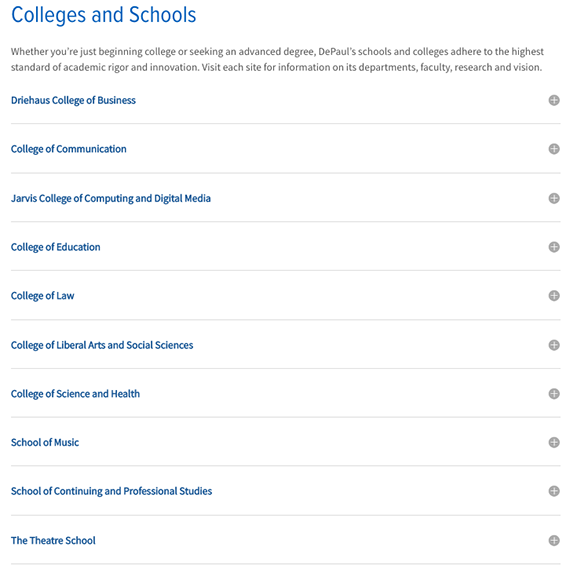 Colleges and Schools

Whether you're just beginning college or seeking an advanced degree, DePaul's schools and colleges adhere to the highest standard of academic rigor and innovation. Visit each site for information on its departments, faculty, research and vision.

Driehaus College of Business

College of Communication

Jarvis College of Computing and Digital Media

College of Education

College of Law

College of Liberal Arts and Social Sciences

College of Science and Health

School of Music

School of Continuing and Professional Studies

The Theatre School